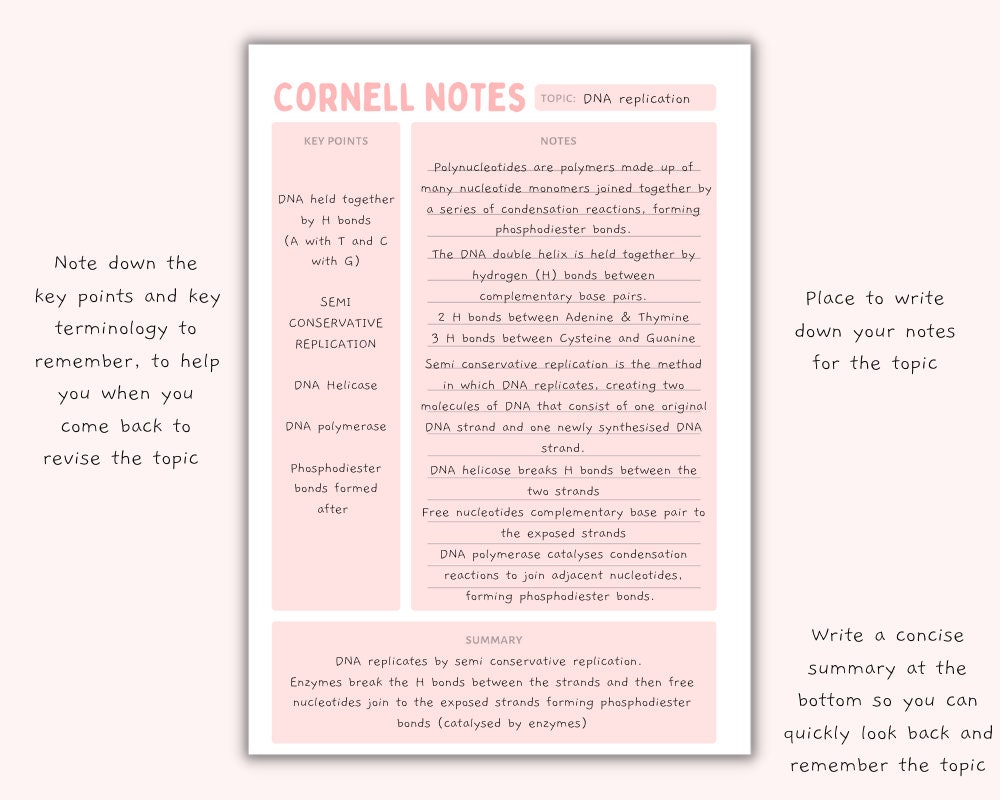 Note down the key points and key terminology to remember, to help you when you come back to revise the topic

CORNELL NOTES

TOPIC: DNA replication

KEY POINTS

DNA held together by H bonds (A with T and C with G)

SEMI CONSERVATIVE REPLICATION

DNA Helicase

DNA polymerase

Phosphodiester bonds formed after

NOTES

Polynucleotides are polymers made up of many nucleotide monomers joined together by a series of condensation reactions, forming phosphodiester bonds.

The DNA double helix is held together by hydrogen (H) bonds between complementary base pairs.

2 H bonds between Adenine & Thymine

3 H bonds between Cysteine and Guanine

Semi conservative replication is the method in which DNA replicates, creating two molecules of DNA that consist of one original DNA strand and one newly synthesised DNA strand.

DNA helicase breaks H bonds between the two strands

Free nucleotides complementary base pair to the exposed strands

DNA polymerase catalyses condensation reactions to join adjacent nucleotides, forming phosphodiester bonds.

SUMMARY

DNA replicates by semi conservative replication. Enzymes break the H bonds between the strands and then free nucleotides join to the exposed strands forming phosphodiester bonds (catalysed by enzymes)

Place to write down your notes for the topic

Write a concise summary at the bottom so you can quickly look back and remember the topic